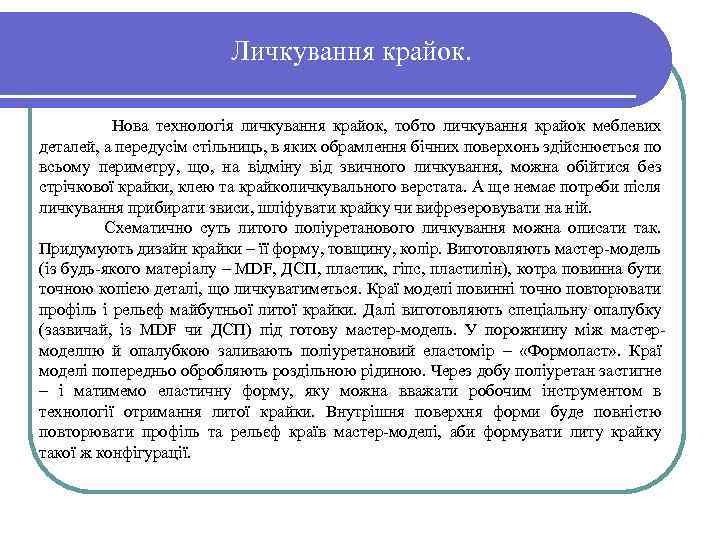 Личкування крайок.

Нова технологія личкування крайок, тобто личкування крайок меблевих деталей, а передусім стільниць, в яких обрамлення бічних поверхонь здійснюється по всьому периметру, що, на відміну від звичного личкування, можна обійтися без стрічкової крайки, клею та крайколичкувального верстата. А ще немає потреби після личкування прибирати звиси, шліфувати крайку чи вифрезеровувати на ній.

Схематично суть литого поліуретанового личкування можна описати так. Придумують дизайн крайки – її форму, товщину, колір. Виготовляють мастер-модель (із будь-якого матеріалу – MDF, ДСП, пластик, гіпс, пластилін), котра повинна бути точною копією деталі, що личкуватиметься. Краї моделі повинні точно повторювати профіль і рельєф майбутньої литої крайки. Далі виготовляють спеціальну опалубку (зазвичай, із MDF чи ДСП) під готову мастер-модель. У порожнину між мастер-моделлю й опалубкою заливають поліуретановий еластомір – «Формопласт». Краї моделі попередньо обробляють роздільною рідиною. Через добу поліуретан застигне – і матимемо еластичну форму, яку можна вважати робочим інструментом в технології отримання литої крайки. Внутрішня поверхня форми буде повністю повторювати профіль та рельєф країв мастер-моделі, аби формувати литу крайку такої ж конфігурації.